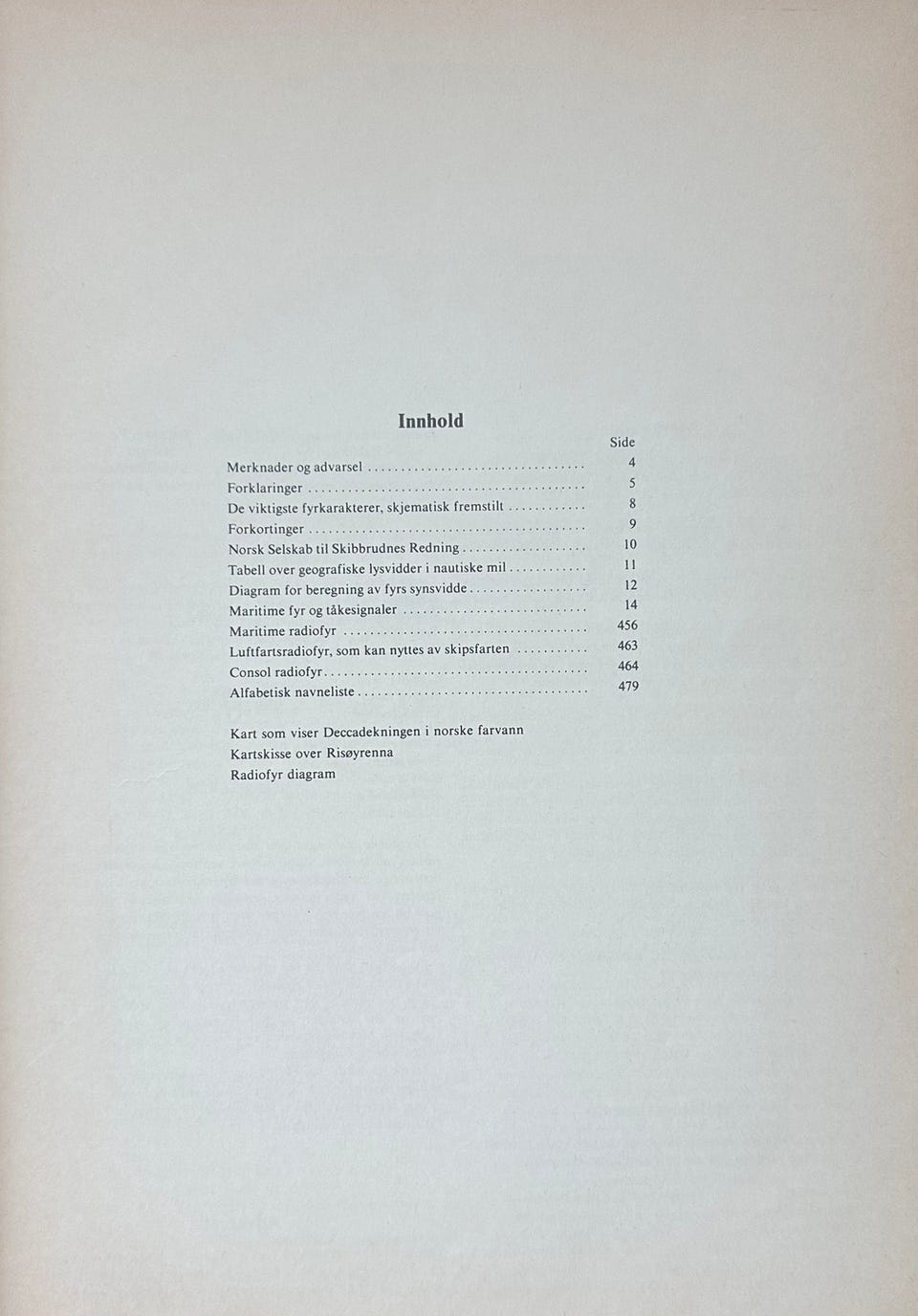 Innhold

Side

Merknader og advarsel 4
Forklaringer 5
De viktigste fyrkarakterer, skjematisk fremstilt 8
Forkortinger 9
Norsk Selskab til Skibbrudnes Redning 10
Tabell over geografiske lysvidder i nautiske mil 11
Diagram for beregning av fyrs synsvidde 12
Maritime fyr og tåkesignaler 14
Maritime radiofyr 456
Luftfartsradiofyr, som kan nyttes av skipsfarten 463
Consol radiofyr 464
Alfabetisk navneliste 479

Kart som viser Deccadekningen i norske farvann
Kartskisse over Risøyrenna
Radiofyr diagram